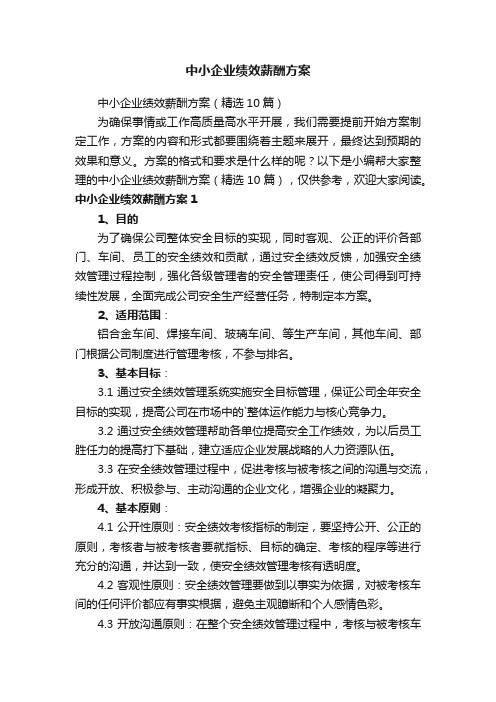 中小企业绩效薪酬方案

中小企业绩效薪酬方案（精选10篇）

为确保事情或工作高质量高水平开展，我们需要提前开始方案制定工作，方案的内容和形式都要围绕着主题来展开，最终达到预期的效果和意义。方案的格式和要求是什么样的呢？以下是小编帮大家整理的中小企业绩效薪酬方案（精选10篇），仅供参考，欢迎大家阅读。

中小企业绩效薪酬方案1

1、目的

为了确保公司整体安全目标的实现，同时客观、公正的评价各部门、车间、员工的安全绩效和贡献，通过安全绩效反馈，加强安全绩效管理过程控制，强化各级管理者的安全管理责任，使公司得到可持续性发展，全面完成公司安全生产经营任务，特制定本方案。

2、适用范围：

铝合金车间、焊接车间、玻璃车间、等生产车间，其他车间、部门根据公司制度进行管理考核，不参与排名。

3、基本目标：

3.1 通过安全绩效管理系统实施安全目标管理，保证公司全年安全目标的实现，提高公司在市场中的`整体运作能力与核心竞争力。

3.2 通过安全绩效管理帮助各单位提高安全工作绩效，为以后员工胜任力的提高打下基础，建立适应企业发展战略的人力资源队伍。

3.3 在安全绩效管理过程中，促进考核与被考核之间的沟通与交流，形成开放、积极参与、主动沟通的企业文化，增强企业的凝聚力。

4、基本原则：

4.1 公开性原则：安全绩效考核指标的制定，要坚持公开、公正的原则，考核者与被考核者要就指标、目标的确定、考核的程序等进行充分的沟通，并达到一致，使安全绩效管理考核有透明度。

4.2 客观性原则：安全绩效管理要做到以事实为依据，对被考核车间的任何评价都应有事实根据，避免主观臆断和个人感情色彩。

4.3 开放沟通原则：在整个安全绩效管理过程中，考核与被考核车